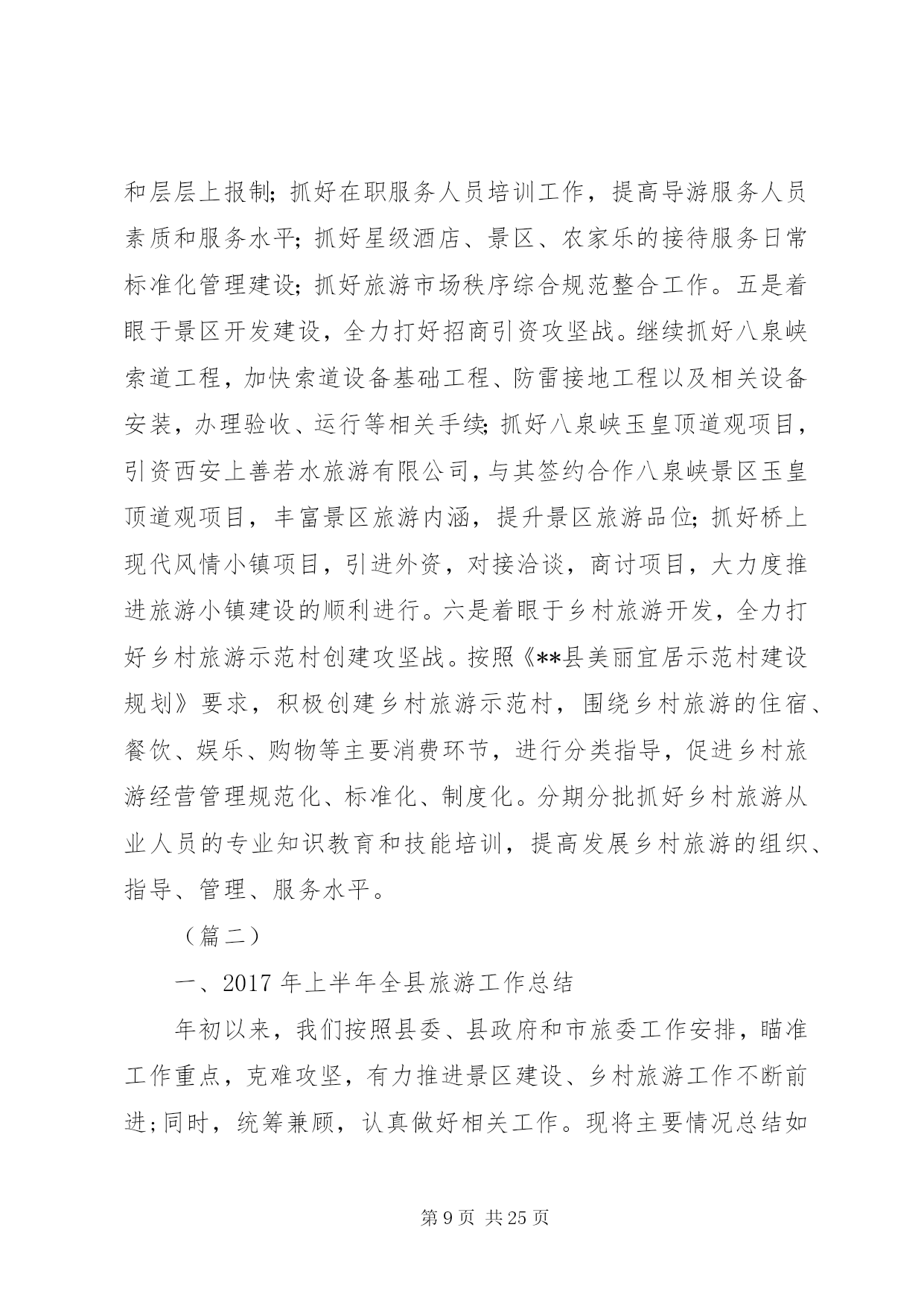 和层层上报制；抓好在职服务人员培训工作，提高导游服务人员素质和服务水平；抓好星级酒店、景区、农家乐的接待服务日常标准化管理建设；抓好旅游市场秩序综合规范整合工作。五是着眼于景区开发建设，全力打好招商引资攻坚战。继续抓好八泉峡索道工程，加快索道设备基础工程、防雷接地工程以及相关设备安装，办理验收、运行等相关手续；抓好八泉峡玉皇顶道观项目，引资西安上善若水旅游有限公司，与其签约合作八泉峡景区玉皇顶道观项目，丰富景区旅游内涵，提升景区旅游品位；抓好桥上现代风情小镇项目，引进外资，对接洽谈，商讨项目，大力度推进旅游小镇建设的顺利进行。六是着眼于乡村旅游开发，全力打好乡村旅游示范村创建攻坚战。按照《**县美丽宜居示范村建设规划》要求，积极创建乡村旅游示范村，围绕乡村旅游的住宿、餐饮、娱乐、购物等主要消费环节，进行分类指导，促进乡村旅游经营管理规范化、标准化、制度化。分期分批抓好乡村旅游从业人员的专业知识教育和技能培训，提高发展乡村旅游的组织、指导、管理、服务水平。

（篇二）

一、2017 年上半年全县旅游工作总结

年初以来，我们按照县委、县政府和市旅委工作安排，瞄准工作重点，克难攻坚，有力推进景区建设、乡村旅游工作不断前进；同时，统筹兼顾，认真做好相关工作。现将主要情况总结如

第 9 页 共 25 页